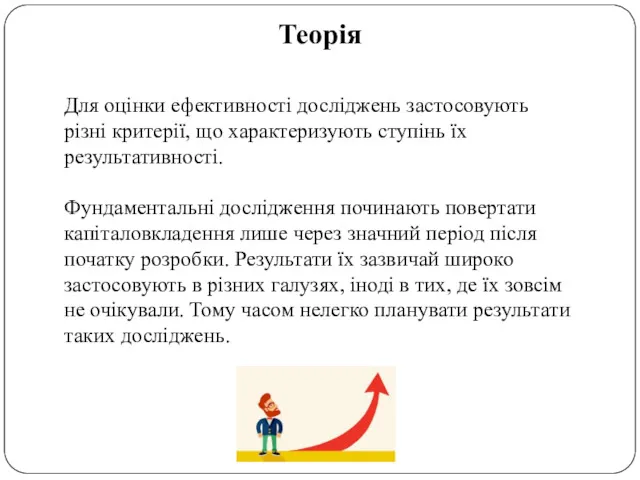 Теорія

Для оцінки ефективності досліджень застосовують різні критерії, що характеризують ступінь їх результативності.

Фундаментальні дослідження починають повертати капіталовкладення лише через значний період після початку розробки. Результати їх зазвичай широко застосовують в різних галузях, іноді в тих, де їх зовсім не очікували. Тому часом нелегко планувати результати таких досліджень.